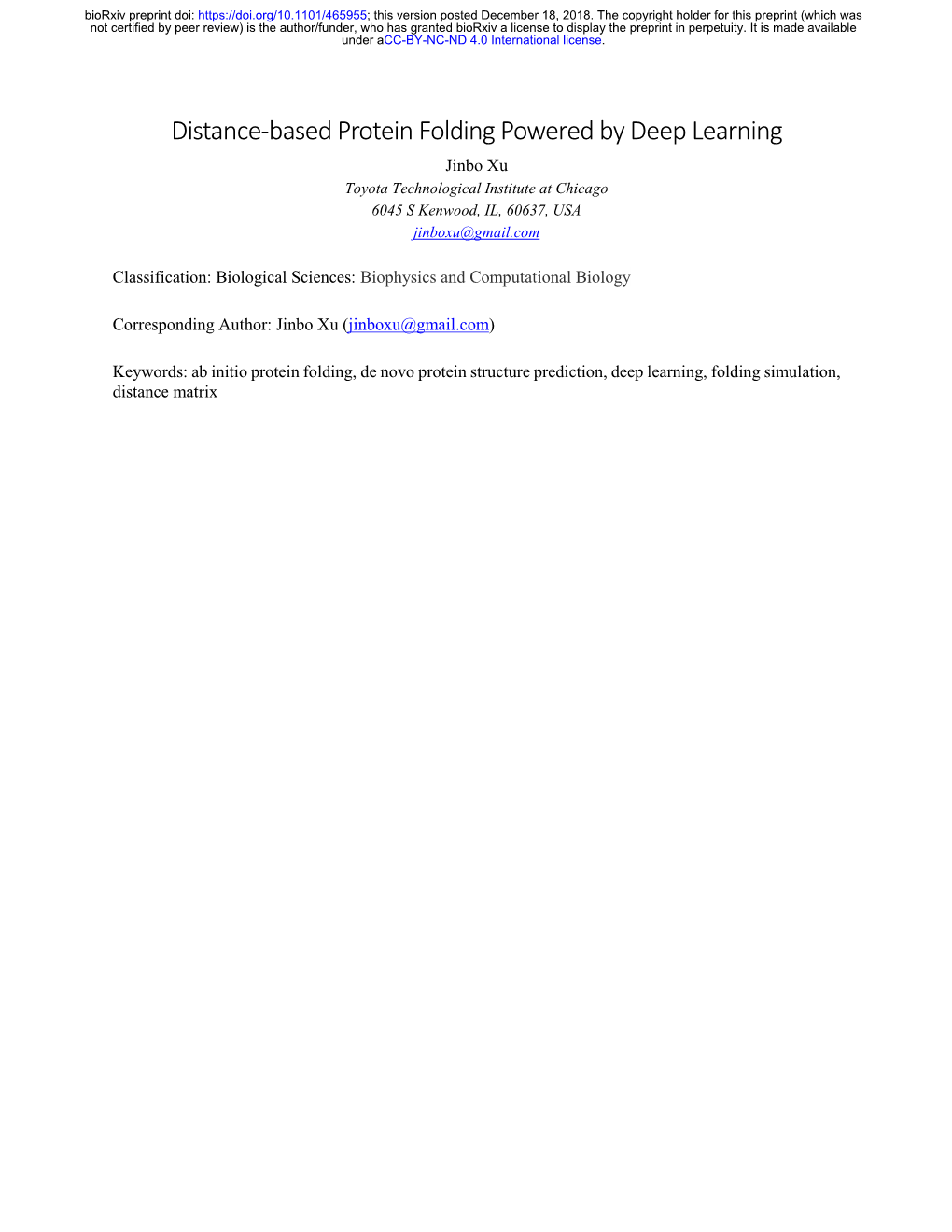 bioRxiv preprint doi: https://doi.org/10.1101/465955; this version posted December 18, 2018. The copyright holder for this preprint (which was not certified by peer review) is the author/funder, who has granted bioRxiv a license to display the preprint in perpetuity. It is made available under aCC-BY-NC-ND 4.0 International license.

Distance-based Protein Folding Powered by Deep Learning

Jinbo Xu
Toyota Technological Institute at Chicago
6045 S Kenwood, IL, 60637, USA
jinboxu@gmail.com

Classification: Biological Sciences: Biophysics and Computational Biology

Corresponding Author: Jinbo Xu (jinboxu@gmail.com)

Keywords: ab initio protein folding, de novo protein structure prediction, deep learning, folding simulation, distance matrix